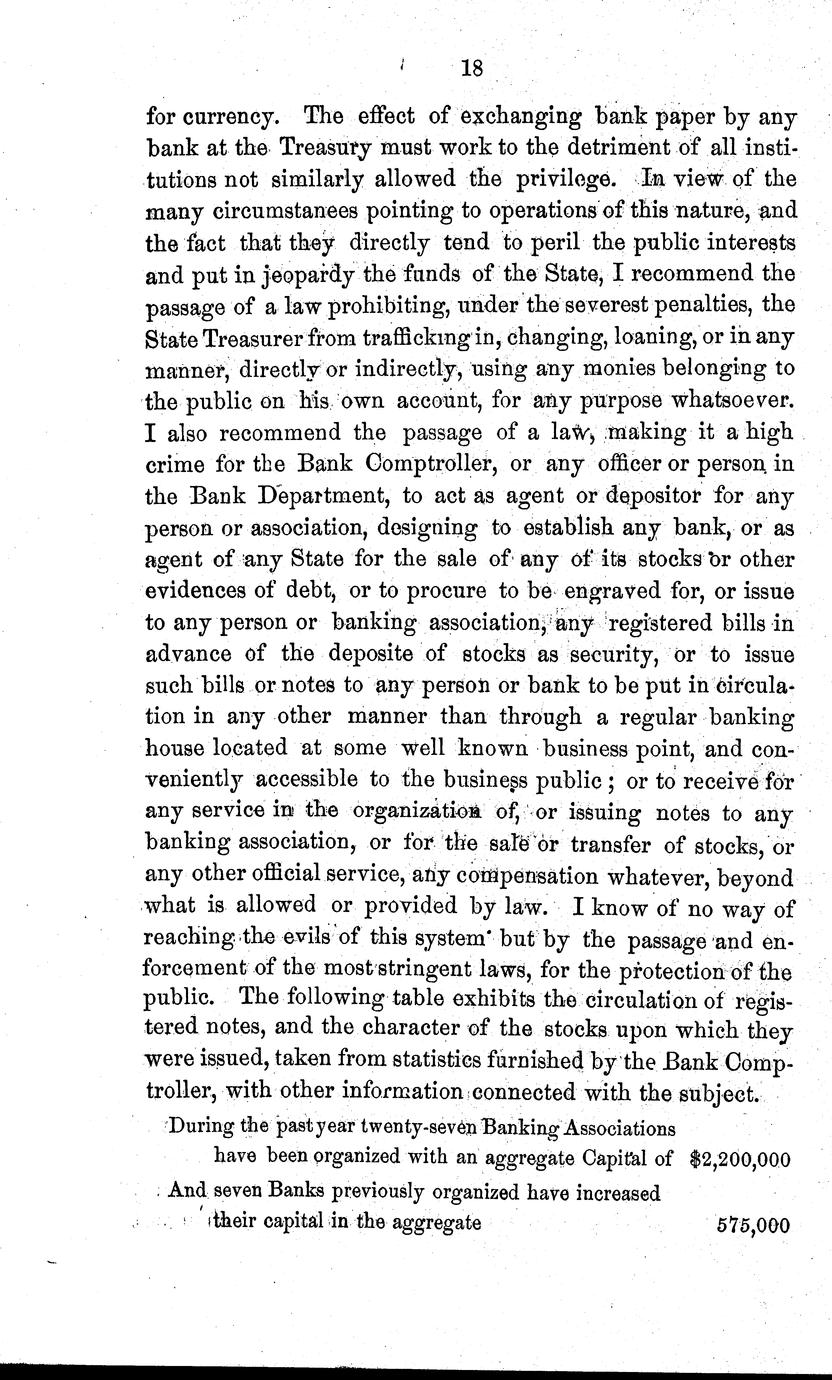 18

for currency. The effect of exchanging bank paper by any bank at the Treasury must work to the detriment of all institutions not similarly allowed the privilege. In view of the many circumstanees pointing to operations of this nature, and the fact that they directly tend to peril the public interests and put in jeopardy the funds of the State, I recommend the passage of a law prohibiting, under the severest penalties, the State Treasurer from trafficking in, changing, loaning, or in any manner, directly or indirectly, using any monies belonging to the public on his own account, for any purpose whatsoever. I also recommend the passage of a law, making it a high crime for the Bank Comptroller, or any officer or person in the Bank Department, to act as agent or depositor for any person or association, designing to establish any bank, or as agent of any State for the sale of any of its stocks or other evidences of debt, or to procure to be engraved for, or issue to any person or banking association, any registered bills in advance of the deposite of stocks as security, or to issue such bills or notes to any person or bank to be put in circulation in any other manner than through a regular banking house located at some well known business point, and conveniently accessible to the business public; or to receive for any service in the organization of, or issuing notes to any banking association, or for the sale or transfer of stocks, or any other official service, any compensation whatever, beyond what is allowed or provided by law. I know of no way of reaching the evils of this system but by the passage and enforcement of the most stringent laws, for the protection of the public. The following table exhibits the circulation of registered notes, and the character of the stocks upon which they were issued, taken from statistics furnished by the Bank Comptroller, with other information connected with the subject.

During the past year twenty-seven Banking Associations have been organized with an aggregate Capital of $2,200,000

And seven Banks previously organized have increased their capital in the aggregate 575,000